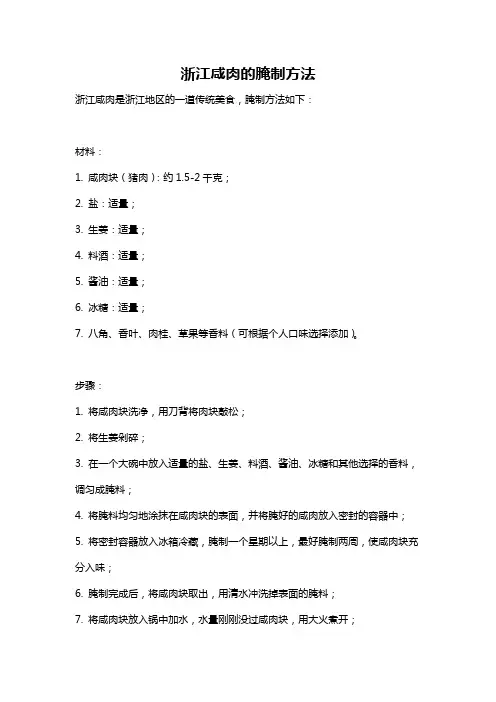 浙江咸肉的腌制方法

浙江咸肉是浙江地区的一道传统美食，腌制方法如下：

材料：

1. 咸肉块（猪肉）：约 1.5-2 千克；

2. 盐：适量；

3. 生姜：适量；

4. 料酒：适量；

5. 酱油：适量；

6. 冰糖：适量；

7. 八角、香叶、肉桂、草果等香料（可根据个人口味选择添加）。

步骤：

1. 将咸肉块洗净，用刀背将肉块敲松；

2. 将生姜剁碎；

3. 在一个大碗中放入适量的盐、生姜、料酒、酱油、冰糖和其他选择的香料，调匀成腌料；

4. 将腌料均匀地涂抹在咸肉块的表面，并将腌好的咸肉放入密封的容器中；

5. 将密封容器放入冰箱冷藏，腌制一个星期以上，最好腌制两周，使咸肉块充分入味；

6. 腌制完成后，将咸肉块取出，用清水冲洗掉表面的腌料；

7. 将咸肉块放入锅中加水，水量刚刚没过咸肉块，用大火煮开；